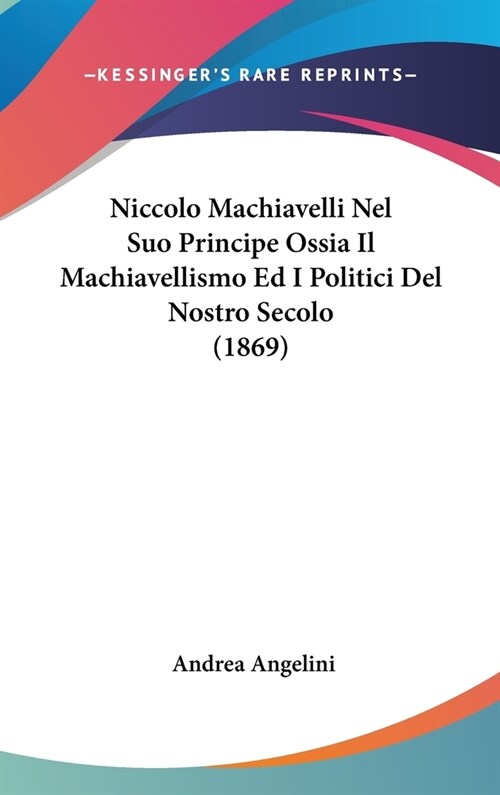 —KESSINGER'S RARE REPRINTS—

Niccolo Machiavelli Nel Suo Principe Ossia Il Machiavellismo Ed I Politici Del Nostro Secolo (1869)

Andrea Angelini